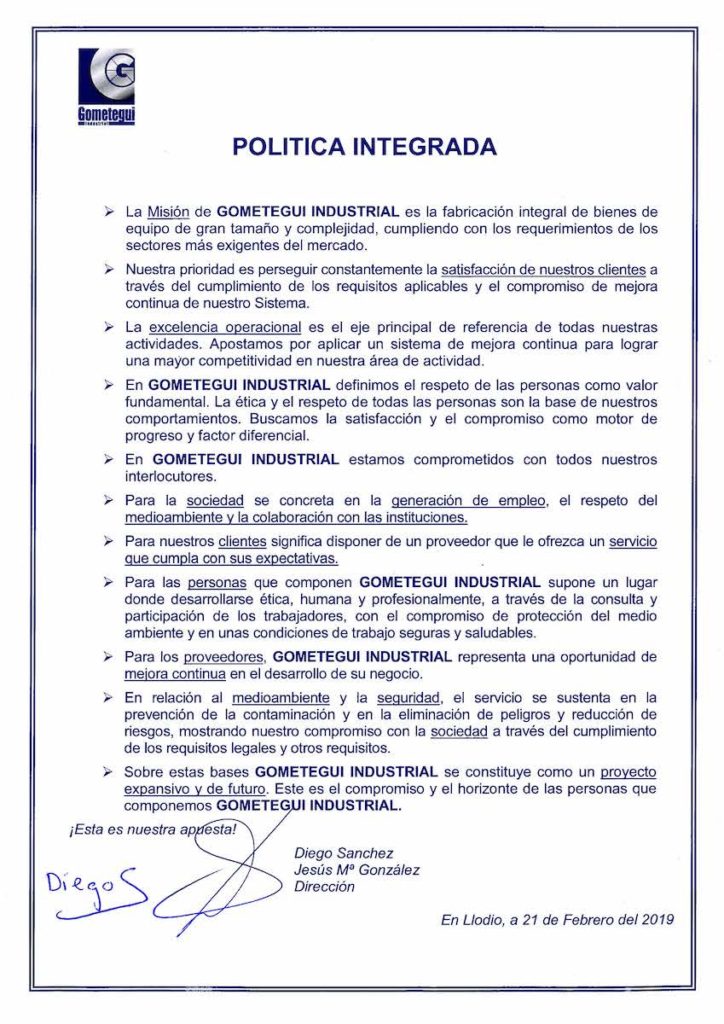 Gometegui

POLITICA INTEGRADA

➢ La Misión de GOMETEGUI INDUSTRIAL es la fabricación integral de bienes de equipo de gran tamaño y complejidad, cumpliendo con los requerimientos de los sectores más exigentes del mercado.

➢ Nuestra prioridad es perseguir constantemente la satisfacción de nuestros clientes a través del cumplimiento de los requisitos aplicables y el compromiso de mejora continua de nuestro Sistema.

➢ La excelencia operacional es el eje principal de referencia de todas nuestras actividades. Apostamos por aplicar un sistema de mejora continua para lograr una mayor competitividad en nuestra área de actividad.

➢ En GOMETEGUI INDUSTRIAL definimos el respeto de las personas como valor fundamental. La ética y el respeto de todas las personas son la base de nuestros comportamientos. Buscamos la satisfacción y el compromiso como motor de progreso y factor diferencial.

➢ En GOMETEGUI INDUSTRIAL estamos comprometidos con todos nuestros interlocutores.

➢ Para la sociedad se concreta en la generación de empleo, el respeto del medioambiente y la colaboración con las instituciones.

➢ Para nuestros clientes significa disponer de un proveedor que le ofrezca un servicio que cumpla con sus expectativas.

➢ Para las personas que componen GOMETEGUI INDUSTRIAL supone un lugar donde desarrollarse ética, humana y profesionalmente, a través de la consulta y participación de los trabajadores, con el compromiso de protección del medio ambiente y en unas condiciones de trabajo seguras y saludables.

➢ Para los proveedores, GOMETEGUI INDUSTRIAL representa una oportunidad de mejora continua en el desarrollo de su negocio.

➢ En relación al medioambiente y la seguridad, el servicio se sustenta en la prevención de la contaminación y en la eliminación de peligros y reducción de riesgos, mostrando nuestro compromiso con la sociedad a través del cumplimiento de los requisitos legales y otros requisitos.

➢ Sobre estas bases GOMETEGUI INDUSTRIAL se constituye como un proyecto expansivo y de futuro. Este es el compromiso y el horizonte de las personas que componemos GOMETEGUI INDUSTRIAL.

¡Esta es nuestra apuesta!

Diego S

Diego Sanchez
Jesús Mª González
Dirección

En Llodio, a 21 de Febrero del 2019